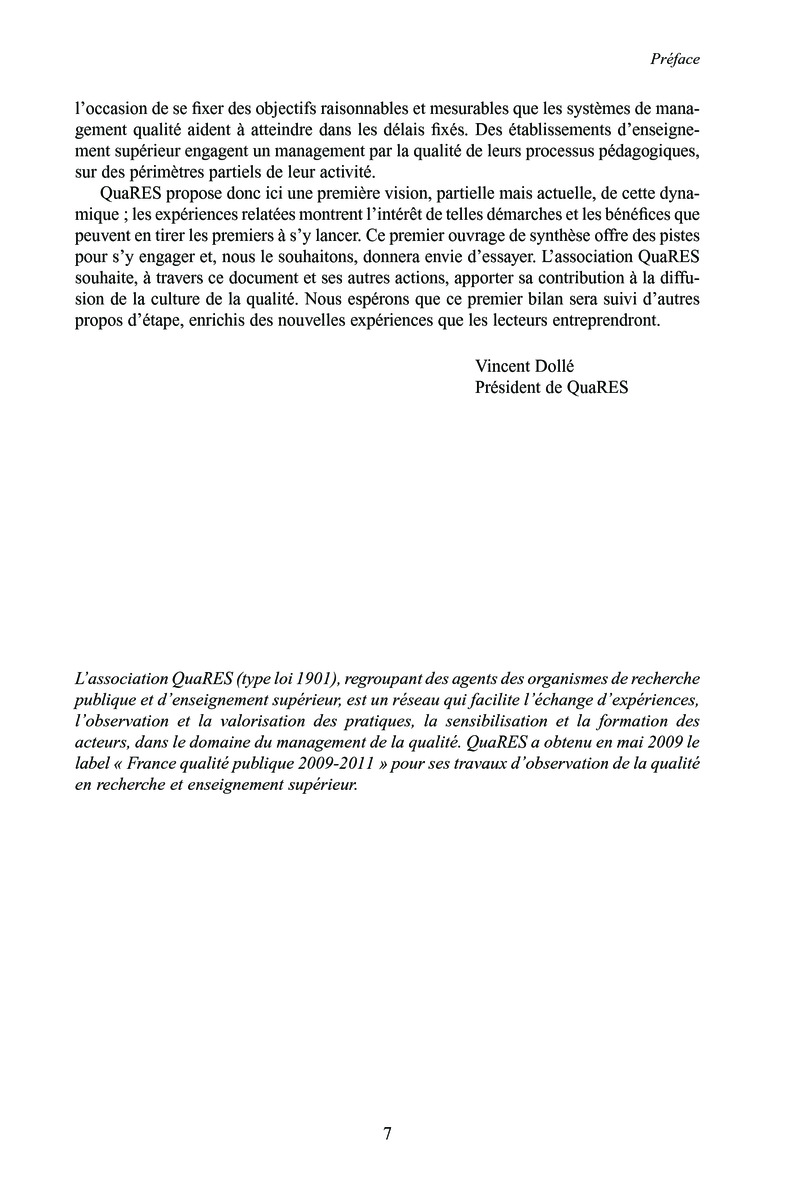 Préface

l'occasion de se fixer des objectifs raisonnables et mesurables que les systèmes de management qualité aident à atteindre dans les délais fixés. Des établissements d'enseignement supérieur engagent un management par la qualité de leurs processus pédagogiques, sur des périmètres partiels de leur activité.

QuaRES propose donc ici une première vision, partielle mais actuelle, de cette dynamique ; les expériences relatées montrent l'intérêt de telles démarches et les bénéfices que peuvent en tirer les premiers à s'y lancer. Ce premier ouvrage de synthèse offre des pistes pour s'y engager et, nous le souhaitons, donnera envie d'essayer. L'association QuaRES souhaite, à travers ce document et ses autres actions, apporter sa contribution à la diffusion de la culture de la qualité. Nous espérons que ce premier bilan sera suivi d'autres propos d'étape, enrichis des nouvelles expériences que les lecteurs entreprendront.

Vincent Dollé
Président de QuaRES

L'association QuaRES (type loi 1901), regroupant des agents des organismes de recherche publique et d'enseignement supérieur, est un réseau qui facilite l'échange d'expériences, l'observation et la valorisation des pratiques, la sensibilisation et la formation des acteurs, dans le domaine du management de la qualité. QuaRES a obtenu en mai 2009 le label « France qualité publique 2009-2011 » pour ses travaux d'observation de la qualité en recherche et enseignement supérieur.

7